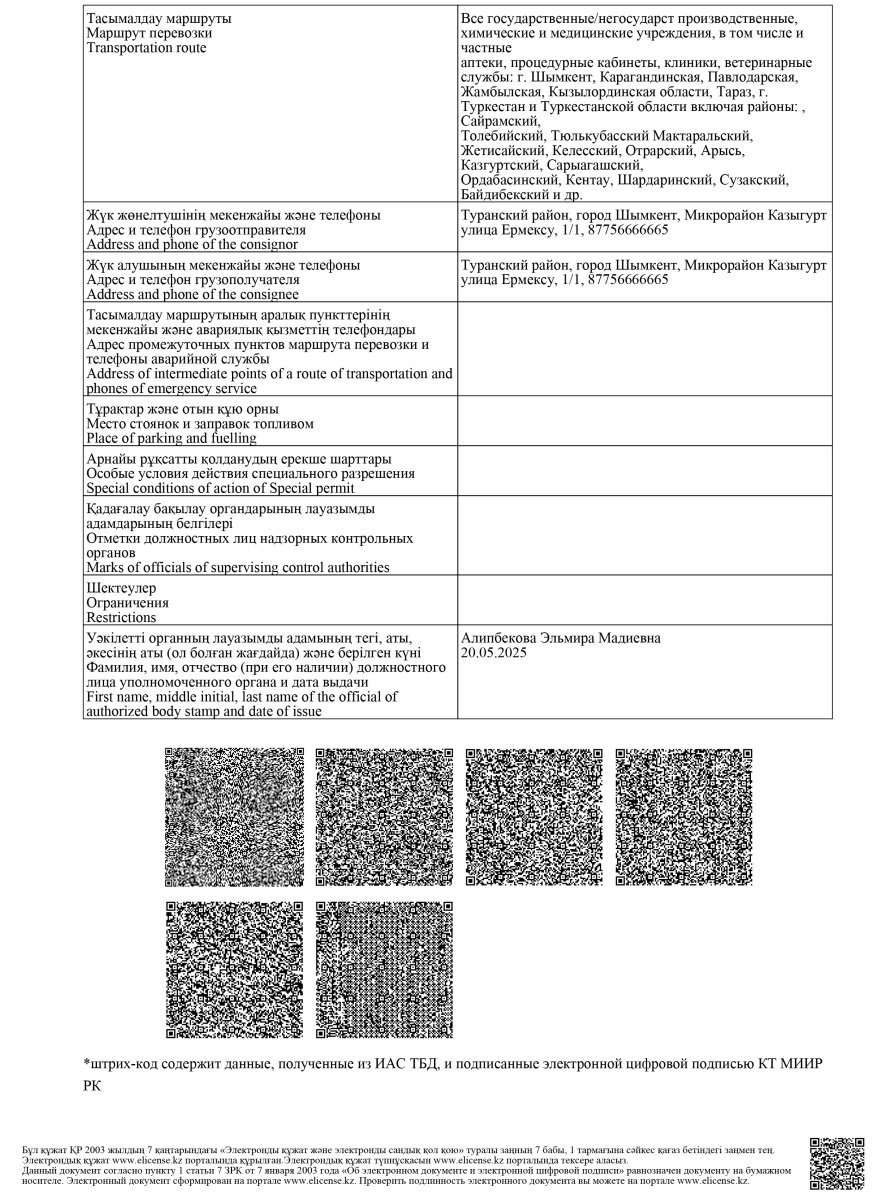 | | |
|---|---|
| Тасымалдау маршруты Маршрут перевозки Transportation route | Все государственные/негосударст производственные, химические и медицинские учреждения, в том числе и частные аптеки, процедурные кабинеты, клиники, ветеринарные службы: г. Шымкент, Карагандинская, Павлодарская, Жамбылская, Кызылординская области, Тараз, г. Туркестан и Туркестанской области включая районы: , Сайрамский, Толебийский, Тюлькубасский Мактаральский, Жетисайский, Келесский, Отрарский, Арысь, Казгуртский, Сарыагашский, Ордабасинский, Кентау, Шардаринский, Сузакский, Байдибекский и др. |
| Жүк жөнелтушінің мекенжайы және телефоны Адрес и телефон грузоотправителя Address and phone of the consignor | Туранский район, город Шымкент, Микрорайон Казыгурт улица Ермексу, 1/1, 87756666665 |
| Жүк алушының мекенжайы және телефоны Адрес и телефон грузополучателя Address and phone of the consignee | Туранский район, город Шымкент, Микрорайон Казыгурт улица Ермексу, 1/1, 87756666665 |
| Тасымалдау маршрутының аралық пункттерінің мекенжайы және авариялық қызметтің телефондары Адрес промежуточных пунктов маршрута перевозки и телефоны аварийной службы Address of intermediate points of a route of transportation and phones of emergency service | |
| Тұрақтар және отын құю орны Место стоянок и заправок топливом Place of parking and fuelling | |
| Арнайы рұқсатты қолданудың ерекше шарттары Особые условия действия специального разрешения Special conditions of action of Special permit | |
| Қадағалау бақылау органдарының лауазымды адамдарының белгілері Отметки должностных лиц надзорных контрольных органов Marks of officials of supervising control authorities | |
| Шектеулер Ограничения Restrictions | |
| Уәкілетті органның лауазымды адамының тегі, аты, әкесінің аты (ол болған жағдайда) және берілген күні Фамилия, имя, отчество (при его наличии) должностного лица уполномоченного органа и дата выдачи First name, middle initial, last name of the official of authorized body stamp and date of issue | Алипбекова Эльмира Мадиевна 20.05.2025 |

*штрих-код содержит данные, полученные из ИАС ТБД, и подписанные электронной цифровой подписью КТ МИИР РК

Бұл құжат ҚР 2003 жылдың 7 қаңтарындағы «Электронды құжат және электронды сандық қол қою» туралы заңның 7 бабы, 1 тармағына сәйкес қағаз бетіндегі заңмен тең. Электрондық құжат www.elicense.kz порталында құрылған.Электрондық құжат түпнұсқасын www.elicense.kz порталында тексере аласыз.
Данный документ согласно пункту 1 статьи 7 ЗРК от 7 января 2003 года «Об электронном документе и электронной цифровой подписи» равнозначен документу на бумажном носителе. Электронный документ сформирован на портале www.elicense.kz. Проверить подлинность электронного документа вы можете на портале www.elicense.kz.